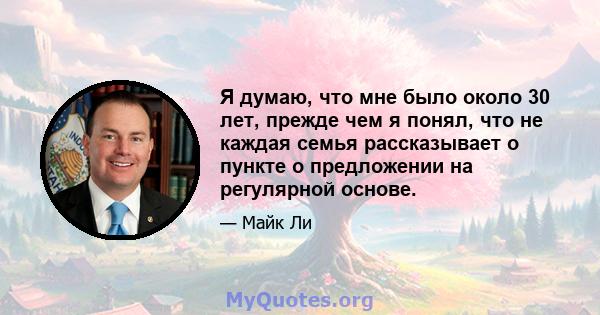 Я думаю, что мне было около 30 лет, прежде чем я понял, что не каждая семья рассказывает о пункте о предложении на регулярной основе.

— Майк Ли

MyQuotes.org